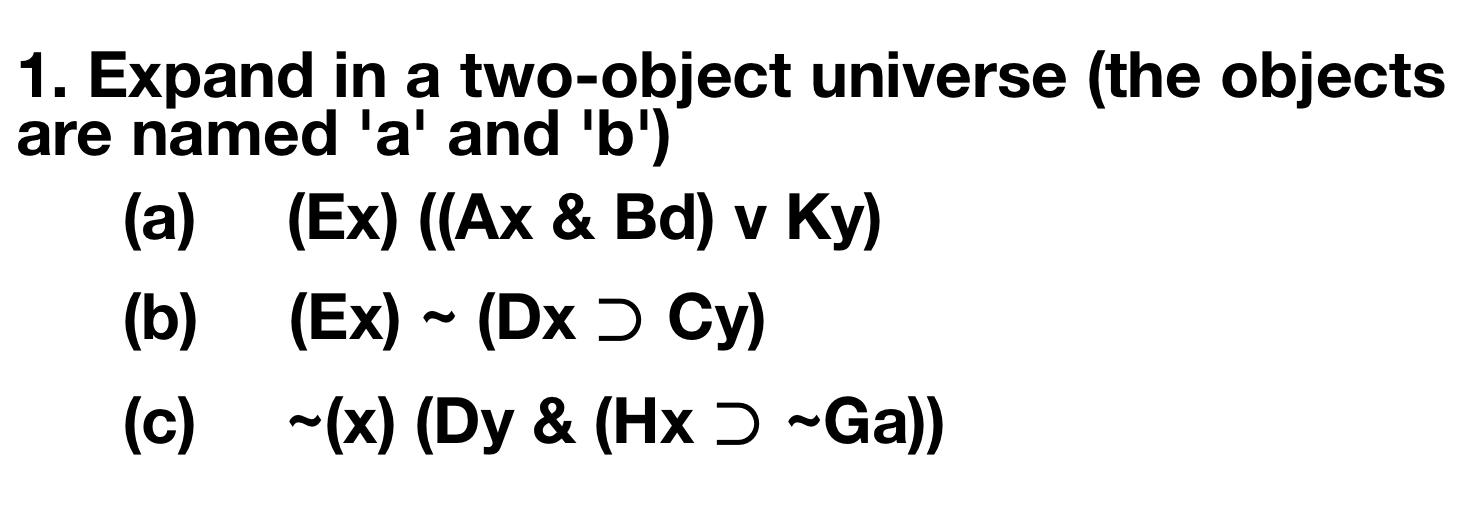 1. Expand in a two-object universe (the objects are named 'a' and 'b')

(a) (Ex) ((Ax & Bd) v Ky)

(b) (Ex) ~ (Dx ⊃ Cy)

(c) ~(x) (Dy & (Hx ⊃ ~Ga))